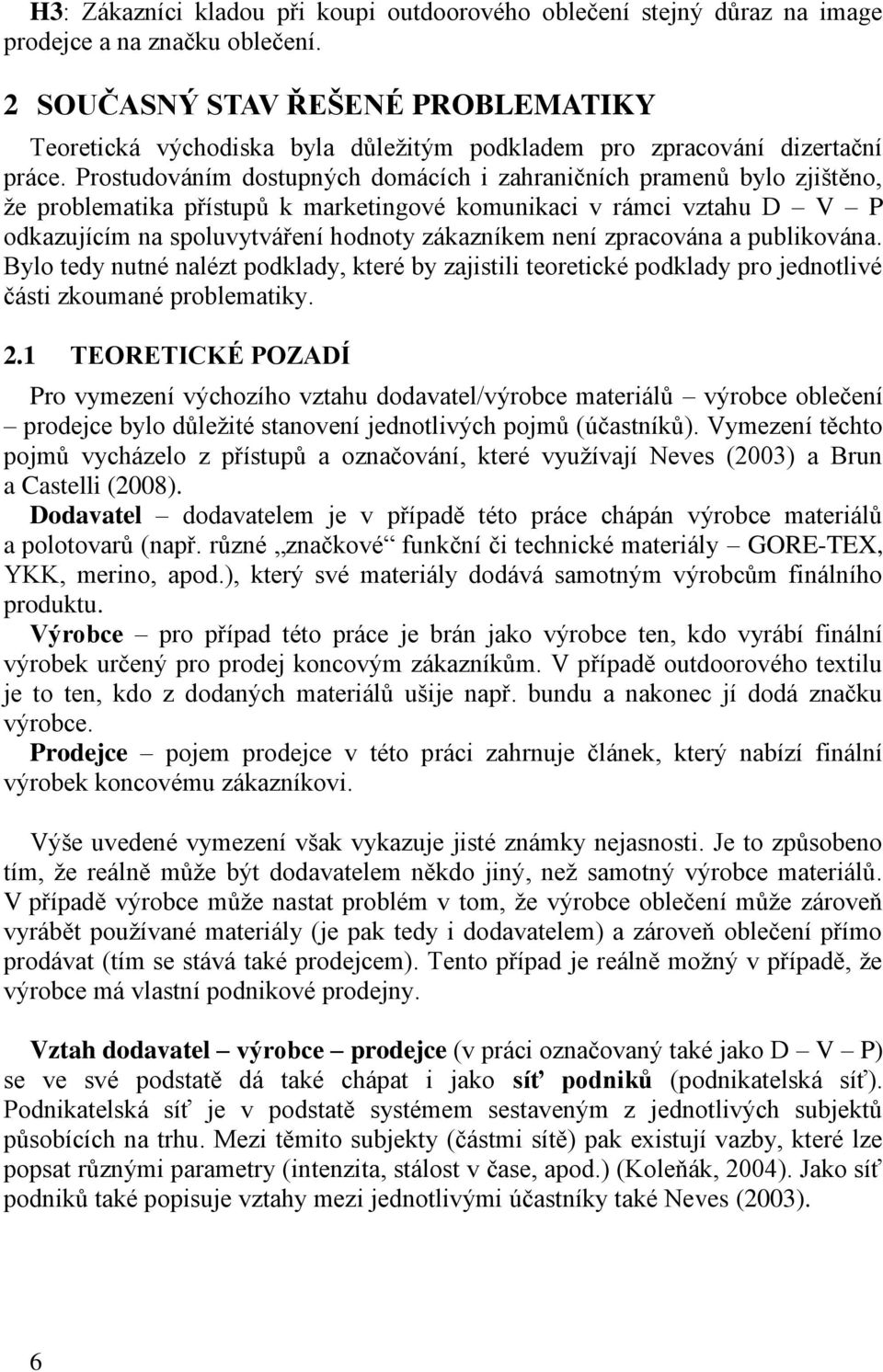 H3: Zákazníci kladou při koupi outdoorového oblečení stejný důraz na image prodejce a na značku oblečení.

2 SOUČASNÝ STAV ŘEŠENÉ PROBLEMATIKY

Teoretická východiska byla důležitým podkladem pro zpracování dizertační práce. Prostudováním dostupných domácích i zahraničních pramenů bylo zjištěno, že problematika přístupů k marketingové komunikaci v rámci vztahu D – V – P odkazujícím na spoluvytváření hodnoty zákazníkem není zpracována a publikována. Bylo tedy nutné nalézt podklady, které by zajistili teoretické podklady pro jednotlivé části zkoumané problematiky.

2.1 TEORETICKÉ POZADÍ

Pro vymezení výchozího vztahu dodavatel/výrobce materiálů – výrobce oblečení – prodejce bylo důležité stanovení jednotlivých pojmů (účastníků). Vymezení těchto pojmů vycházelo z přístupů a označování, které využívají Neves (2003) a Brun a Castelli (2008).

Dodavatel – dodavatelem je v případě této práce chápán výrobce materiálů a polotovarů (např. různé „značkové“ funkční či technické materiály – GORE-TEX, YKK, merino, apod.), který své materiály dodává samotným výrobcům finálního produktu.

Výrobce – pro případ této práce je brán jako výrobce ten, kdo vyrábí finální výrobek určený pro prodej koncovým zákazníkům. V případě outdoorového textilu je to ten, kdo z dodaných materiálů ušije např. bundu a nakonec jí dodá značku výrobce.

Prodejce – pojem prodejce v této práci zahrnuje článek, který nabízí finální výrobek koncovému zákazníkovi.

Výše uvedené vymezení však vykazuje jisté známky nejasnosti. Je to způsobeno tím, že reálně může být dodavatelem někdo jiný, než samotný výrobce materiálů. V případě výrobce může nastat problém v tom, že výrobce oblečení může zároveň vyrábět používané materiály (je pak tedy i dodavatelem) a zároveň oblečení přímo prodávat (tím se stává také prodejcem). Tento případ je reálně možný v případě, že výrobce má vlastní podnikové prodejny.

Vztah dodavatel – výrobce – prodejce (v práci označovaný také jako D – V – P) se ve své podstatě dá také chápat i jako síť podniků (podnikatelská síť). Podnikatelská síť je v podstatě systémem sestaveným z jednotlivých subjektů působících na trhu. Mezi těmito subjekty (částmi sítě) pak existují vazby, které lze popsat různými parametry (intenzita, stálost v čase, apod.) (Koleňák, 2004). Jako síť podniků také popisuje vztahy mezi jednotlivými účastníky také Neves (2003).

6